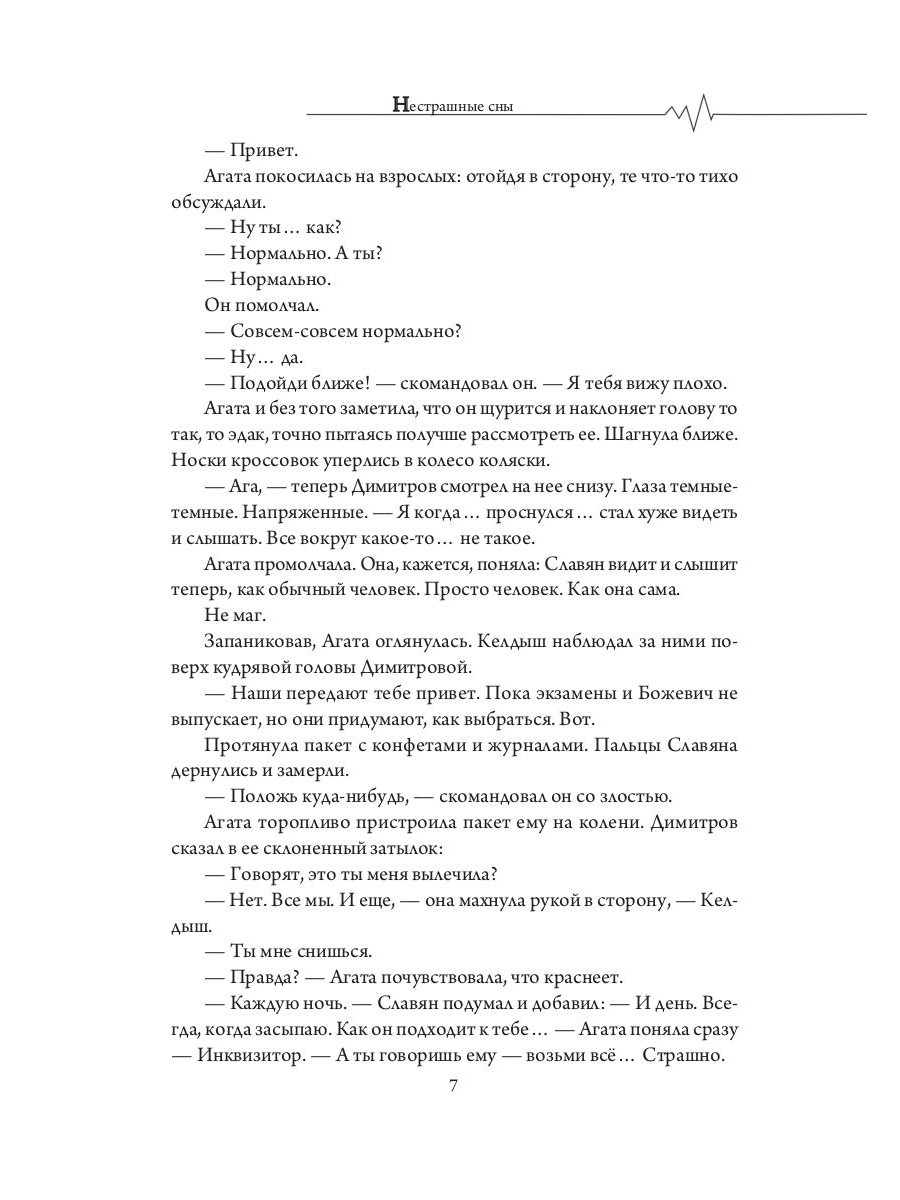 Нестрашные сны

— Привет.

Агата покосилась на взрослых: отойдя в сторону, те что-то тихо обсуждали.

— Ну ты… как?

— Нормально. А ты?

— Нормально.

Он помолчал.

— Совсем-совсем нормально?

— Ну… да.

— Подойди ближе! — скомандовал он. — Я тебя вижу плохо.

Агата и без того заметила, что он щурится и наклоняет голову то так, то эдак, точно пытаясь получше рассмотреть ее. Шагнула ближе. Носки кроссовок уперлись в колесо коляски.

— Ага, — теперь Димитров смотрел на нее снизу. Глаза темные-темные. Напряженные. — Я когда… проснулся… стал хуже видеть и слышать. Все вокруг какое-то… не такое.

Агата промолчала. Она, кажется, поняла: Славян видит и слышит теперь, как обычный человек. Просто человек. Как она сама.

Не маг.

Запаниковав, Агата оглянулась. Келдыш наблюдал за ними поверх кудрявой головы Димитровой.

— Наши передают тебе привет. Пока экзамены и Божевич не выпускает, но они придумают, как выбраться. Вот.

Протянула пакет с конфетами и журналами. Пальцы Славяна дернулись и замерли.

— Положь куда-нибудь, — скомандовал он со злостью.

Агата торопливо пристроила пакет ему на колени. Димитров сказал в ее склоненный затылок:

— Говорят, это ты меня вылечила?

— Нет. Все мы. И еще, — она махнула рукой в сторону, — Келдыш.

— Ты мне снишься.

— Правда? — Агата почувствовала, что краснеет.

— Каждую ночь. — Славян подумал и добавил: — И день. Всегда, когда засыпаю. Как он подходит к тебе… — Агата поняла сразу — Инквизитор. — А ты говоришь ему — возьми всё… Страшно.

7